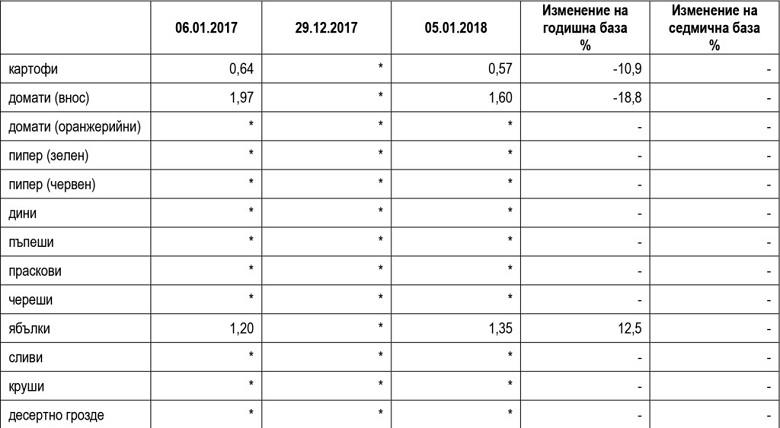 | | 06.01.2017 | 29.12.2017 | 05.01.2018 | Изменение на годишна база % | Изменение на седмична база % |
|---|---|---|---|---|---|
| картофи | 0,64 | * | 0,57 | -10,9 | - |
| домати (внос) | 1,97 | * | 1,60 | -18,8 | - |
| домати (оранжерийни) | * | * | * | - | - |
| пипер (зелен) | * | * | * | - | - |
| пипер (червен) | * | * | * | - | - |
| дини | * | * | * | - | - |
| пъпеши | * | * | * | - | - |
| праскови | * | * | * | - | - |
| череши | * | * | * | - | - |
| ябълки | 1,20 | * | 1,35 | 12,5 | - |
| сливи | * | * | * | - | - |
| круши | * | * | * | - | - |
| десертно грозде | * | * | * | - | - |